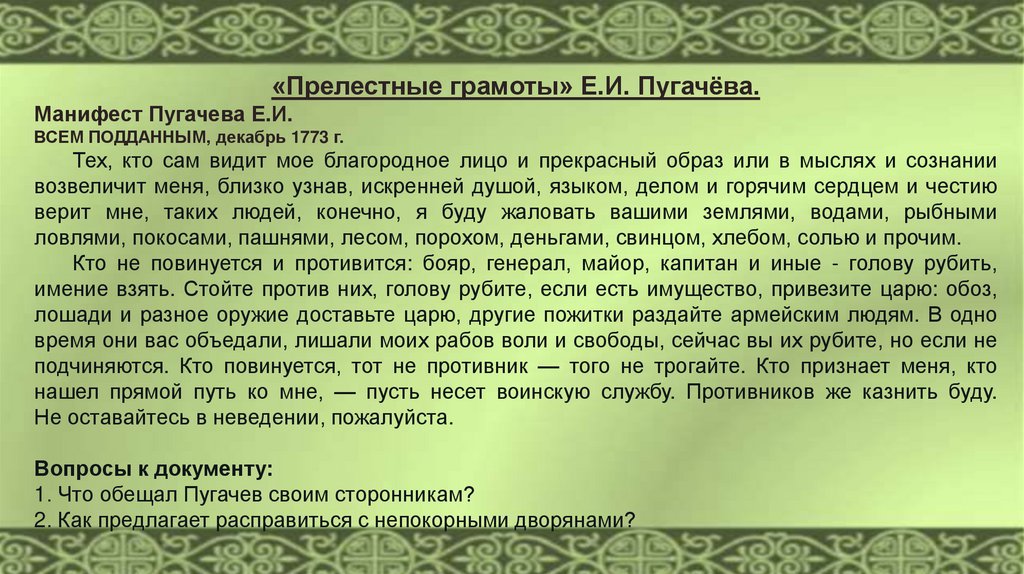 «Прелестные грамоты» Е.И. Пугачёва.

Манифест Пугачева Е.И.
ВСЕМ ПОДДАННЫМ, декабрь 1773 г.

Тех, кто сам видит мое благородное лицо и прекрасный образ или в мыслях и сознании возвеличит меня, близко узнав, искренней душой, языком, делом и горячим сердцем и честию верит мне, таких людей, конечно, я буду жаловать вашими землями, водами, рыбными ловлями, покосами, пашнями, лесом, порохом, деньгами, свинцом, хлебом, солью и прочим.

Кто не повинуется и противится: бояр, генерал, майор, капитан и иные - голову рубить, имение взять. Стойте против них, голову рубите, если есть имущество, привезите царю: обоз, лошади и разное оружие доставьте царю, другие пожитки раздайте армейским людям. В одно время они вас объедали, лишали моих рабов воли и свободы, сейчас вы их рубите, но если не подчиняются. Кто повинуется, тот не противник — того не трогайте. Кто признает меня, кто нашел прямой путь ко мне, — пусть несет воинскую службу. Противников же казнить буду. Не оставайтесь в неведении, пожалуйста.

Вопросы к документу:
1. Что обещал Пугачев своим сторонникам?
2. Как предлагает расправиться с непокорными дворянами?